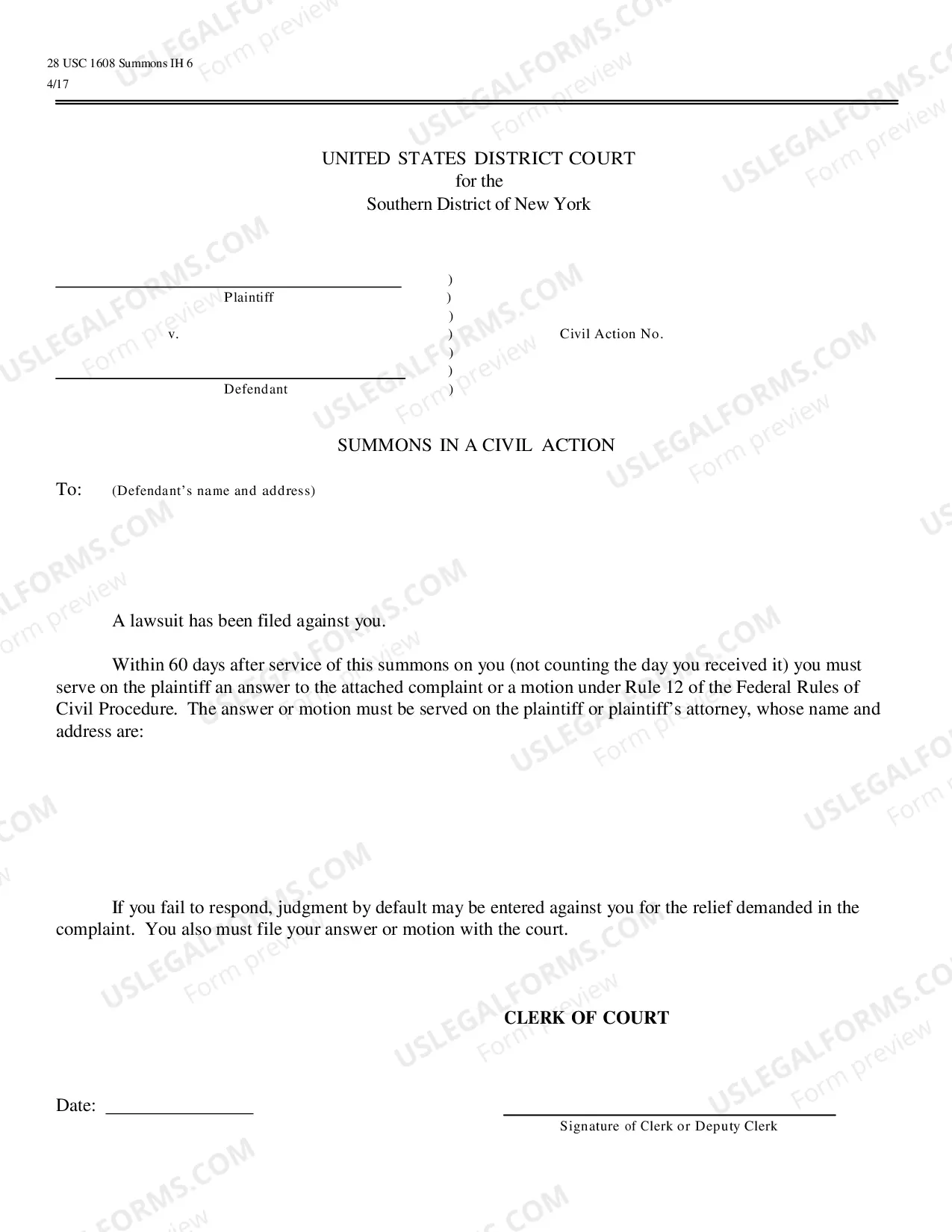 28 USC 1608 Summons IH 6
4/17

UNITED STATES DISTRICT COURT
for the
Southern District of New York

____
Plaintiff
v.
____
Defendant

)
)
)
)
)
)
)

Civil Action No.

SUMMONS IN A CIVIL ACTION

To: (Defendant's name and address)

A lawsuit has been filed against you.

Within 60 days after service of this summons on you (not counting the day you received it) you must serve on the plaintiff an answer to the attached complaint or a motion under Rule 12 of the Federal Rules of Civil Procedure. The answer or motion must be served on the plaintiff or plaintiff's attorney, whose name and address are:

If you fail to respond, judgment by default may be entered against you for the relief demanded in the complaint. You also must file your answer or motion with the court.

CLERK OF COURT

Date: ____

____
Signature of Clerk or Deputy Clerk

USLEGALFORMS.COM
Form preview